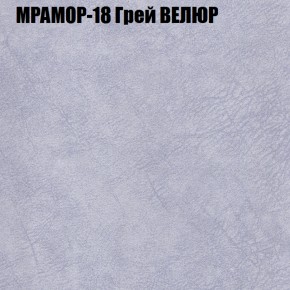 МРАМОР-18 Грей ВЕЛЮР